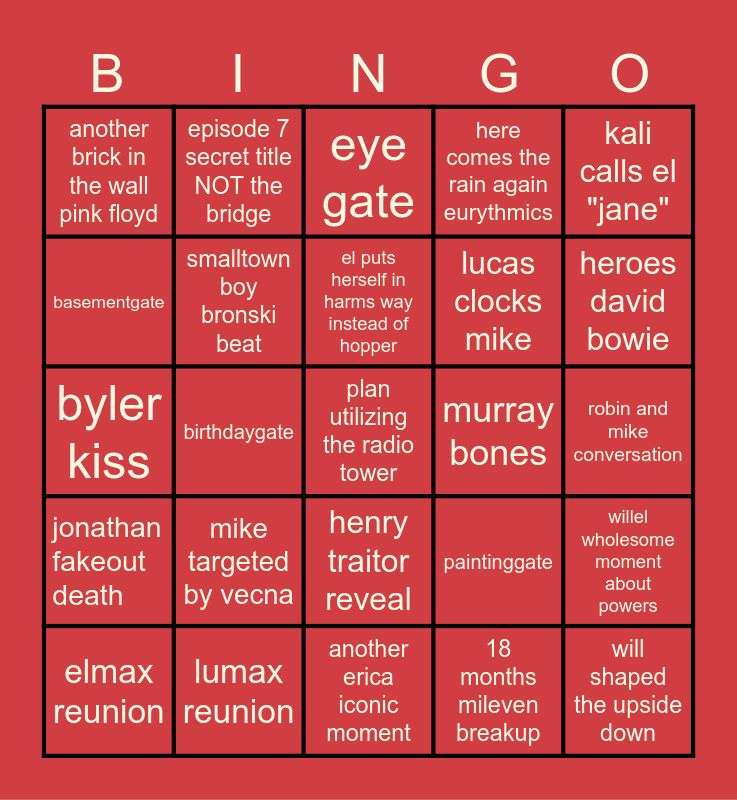 | B | I | N | G | O |
|---|---|---|---|---|
| another brick in the wall pink floyd | episode 7 secret title NOT the bridge | eye gate | here comes the rain again eurythmics | kali calls el "jane" |
| basementgate | smalltown boy bronski beat | el puts herself in harms way instead of hopper | lucas clocks mike | heroes david bowie |
| byler kiss | birthdaygate | plan utilizing the radio tower | murray bones | robin and mike conversation |
| jonathan fakeout death | mike targeted by vecna | henry traitor reveal | paintinggate | willel wholesome moment about powers |
| elmax reunion | lumax reunion | another erica iconic moment | 18 months mileven breakup | will shaped the upside down |